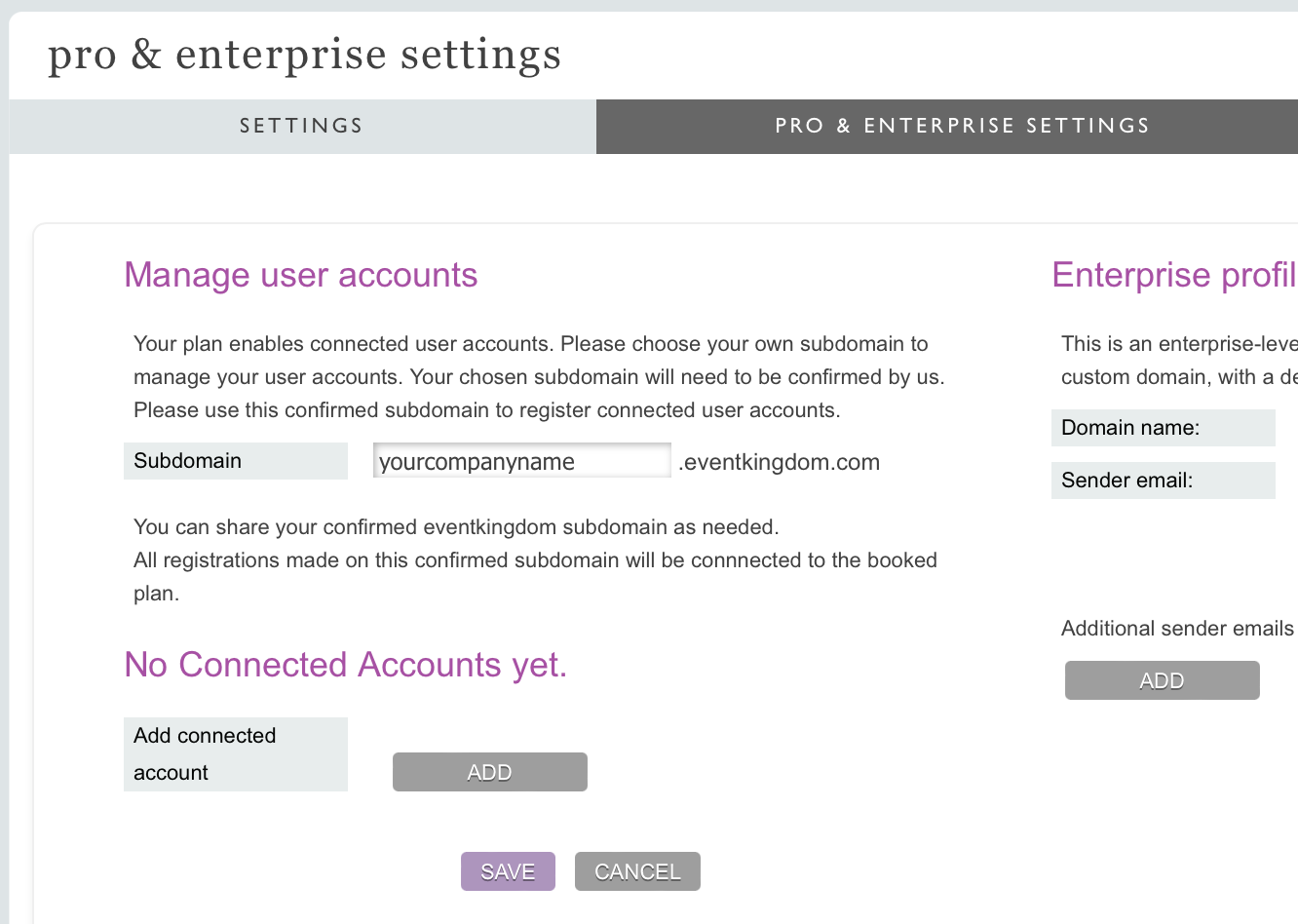 pro & enterprise settings

SETTINGS

PRO & ENTERPRISE SETTINGS

Manage user accounts

Your plan enables connected user accounts. Please choose your own subdomain to manage your user accounts. Your chosen subdomain will need to be confirmed by us. Please use this confirmed subdomain to register connected user accounts.

Subdomain

yourcompanyname

.eventkingdom.com

You can share your confirmed eventkingdom subdomain as needed.
All registrations made on this confirmed subdomain will be connnected to the booked plan.

No Connected Accounts yet.

Add connected account

ADD

SAVE

CANCEL

Enterprise profil

This is an enterprise-leve
custom domain, with a de

Domain name:

Sender email:

Additional sender emails

ADD